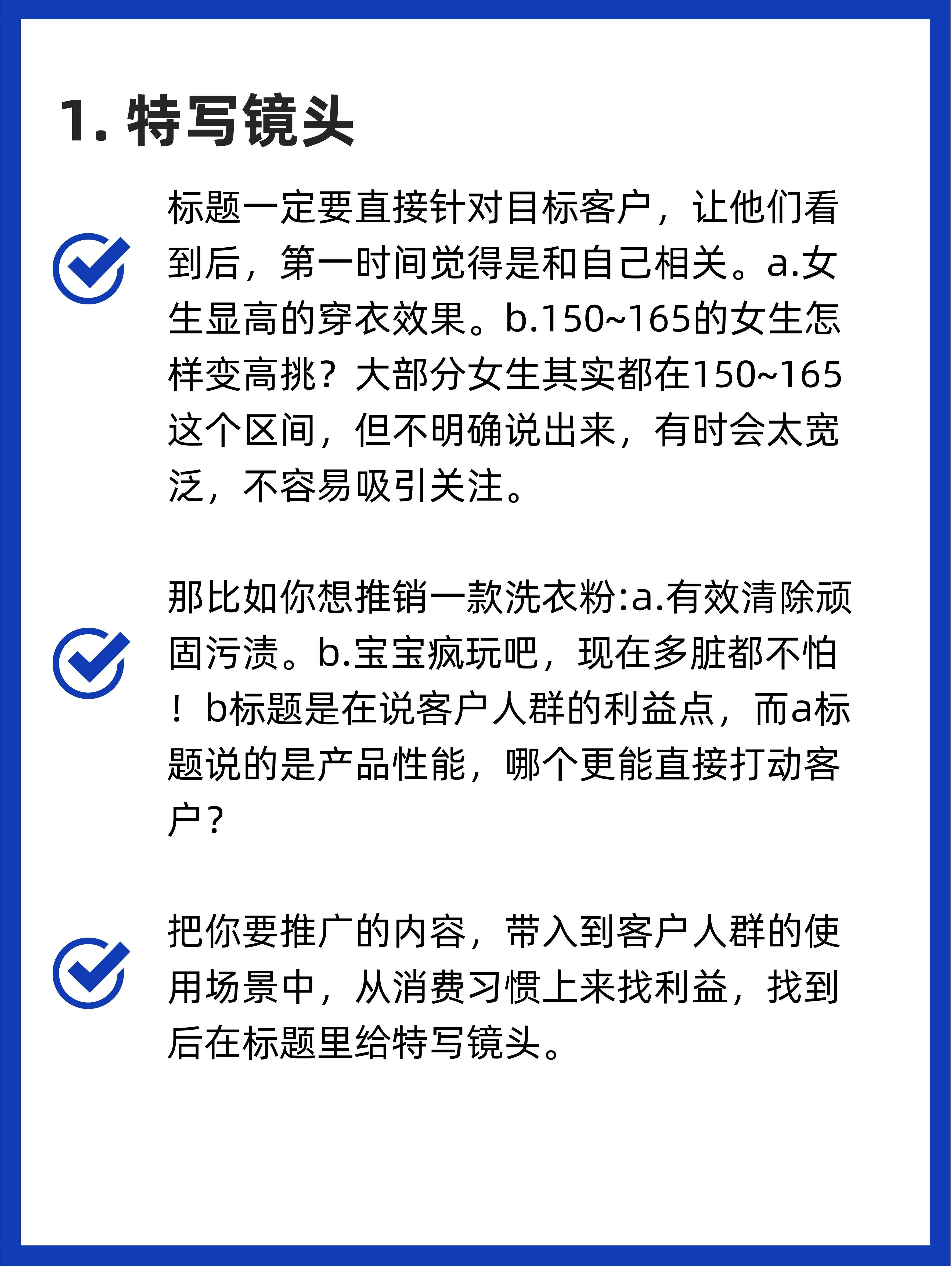 1. 特写镜头

标题一定要直接针对目标客户，让他们看到后，第一时间觉得是和自己相关。a.女生显高的穿衣效果。b.150~165的女生怎样变高挑？大部分女生其实都在150~165这个区间，但不明确说出来，有时会太宽泛，不容易吸引关注。

那比如你想推销一款洗衣粉:a.有效清除顽固污渍。b.宝宝疯玩吧，现在多脏都不怕！b标题是在说客户人群的利益点，而a标题说的是产品性能，哪个更能直接打动客户?

把你要推广的内容，带入到客户人群的使用场景中，从消费习惯上来找利益，找到后在标题里给特写镜头。